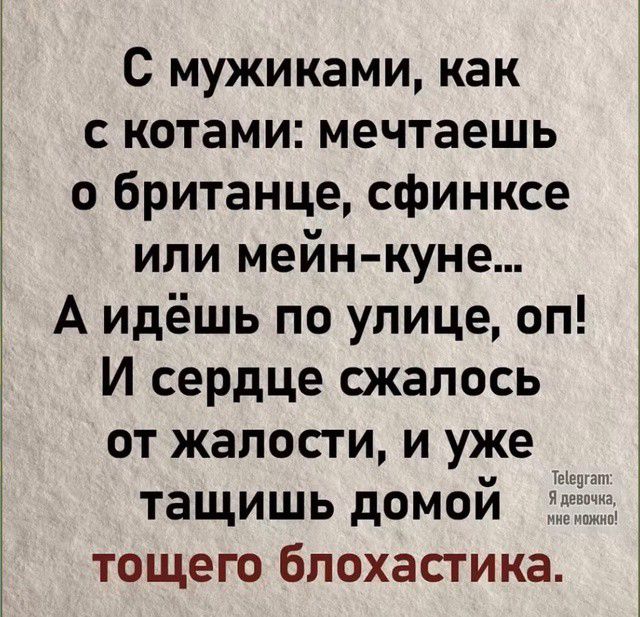 С мужиками, как с котами: мечтаешь о британце, сфинксе или мейн-куне... А идёшь по улице, оп! И сердце сжалось от жалости, и уже тащишь домой тощего блохастика.

Telegram: Я девочка, мне можно!